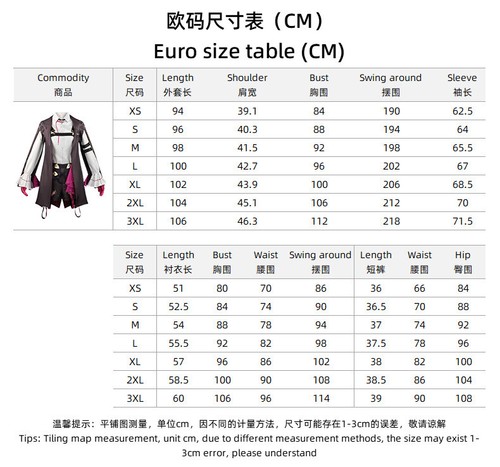 欧码尺寸表（CM）

Euro size table (CM)

| Commodity 商品 | Size 尺码 | Length 外套长 | Shoulder 肩宽 | Bust 胸围 | Swing around 摆围 | Sleeve 袖长 |
|---|---|---|---|---|---|---|
| | XS | 94 | 39.1 | 84 | 190 | 62.5 |
| | S | 96 | 40.3 | 88 | 194 | 64 |
| | M | 98 | 41.5 | 92 | 198 | 65.5 |
| | L | 100 | 42.7 | 96 | 202 | 67 |
| | XL | 102 | 43.9 | 100 | 206 | 68.5 |
| | 2XL | 104 | 45.1 | 106 | 212 | 70 |
| | 3XL | 106 | 46.3 | 112 | 218 | 71.5 |

| Size 尺码 | Length 衬衣长 | Bust 胸围 | Waist 腰围 | Swing around 摆围 | Length 短裤 | Waist 腰围 | Hip 臀围 |
|---|---|---|---|---|---|---|---|
| XS | 51 | 80 | 70 | 86 | 36 | 66 | 84 |
| S | 52.5 | 84 | 74 | 90 | 36.5 | 70 | 88 |
| M | 54 | 88 | 78 | 94 | 37 | 74 | 92 |
| L | 55.5 | 92 | 82 | 98 | 37.5 | 78 | 96 |
| XL | 57 | 96 | 86 | 102 | 38 | 82 | 100 |
| 2XL | 58.5 | 100 | 90 | 108 | 38.5 | 86 | 104 |
| 3XL | 60 | 106 | 96 | 114 | 39 | 90 | 108 |

温馨提示：平铺图测量，单位cm，因不同的计量方法，尺寸可能存在1-3cm的误差，敬请谅解

Tips: Tiling map measurement, unit cm, due to different measurement methods, the size may exist 1-3cm error, please understand